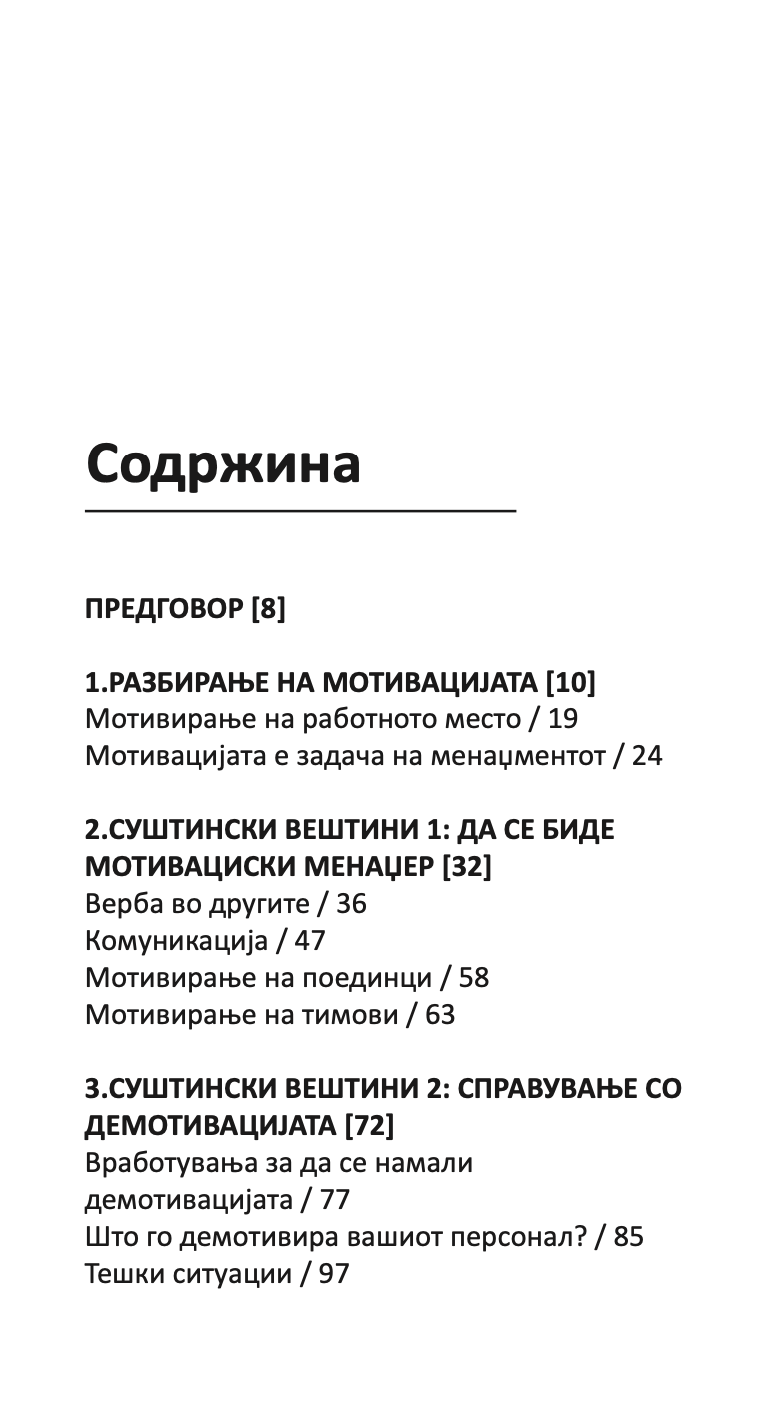 Содржина

ПРЕДГОВОР [8]

1.РАЗБИРАЊЕ НА МОТИВАЦИЈАТА [10]
Мотивирање на работното место / 19
Мотивацијата е задача на менаџментот / 24

2.СУШТИНСКИ ВЕШТИНИ 1: ДА СЕ БИДЕ МОТИВАЦИСКИ МЕНАЏЕР [32]
Верба во другите / 36
Комуникација / 47
Мотивирање на поединци / 58
Мотивирање на тимови / 63

3.СУШТИНСКИ ВЕШТИНИ 2: СПРАВУВАЊЕ СО ДЕМОТИВАЦИЈАТА [72]
Вработувања за да се намали демотивацијата / 77
Што го демотивира вашиот персонал? / 85
Тешки ситуации / 97